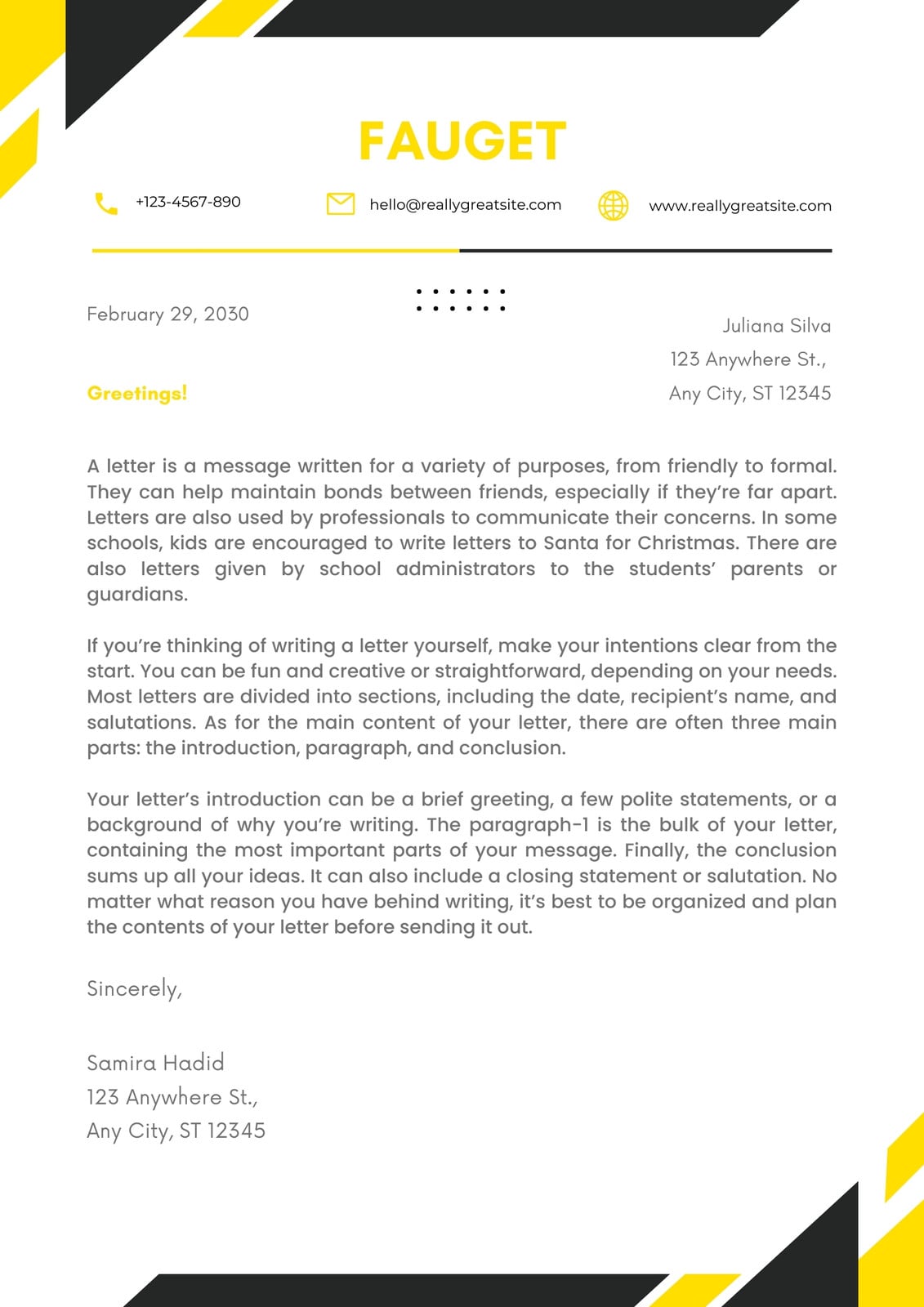 FAUGET

+123-4567-890

hello@reallygreatsite.com

www.reallygreatsite.com

February 29, 2030

Juliana Silva
123 Anywhere St.,
Any City, ST 12345

Greetings!

A letter is a message written for a variety of purposes, from friendly to formal. They can help maintain bonds between friends, especially if they're far apart. Letters are also used by professionals to communicate their concerns. In some schools, kids are encouraged to write letters to Santa for Christmas. There are also letters given by school administrators to the students' parents or guardians.

If you're thinking of writing a letter yourself, make your intentions clear from the start. You can be fun and creative or straightforward, depending on your needs. Most letters are divided into sections, including the date, recipient's name, and salutations. As for the main content of your letter, there are often three main parts: the introduction, paragraph, and conclusion.

Your letter's introduction can be a brief greeting, a few polite statements, or a background of why you're writing. The paragraph-1 is the bulk of your letter, containing the most important parts of your message. Finally, the conclusion sums up all your ideas. It can also include a closing statement or salutation. No matter what reason you have behind writing, it's best to be organized and plan the contents of your letter before sending it out.

Sincerely,

Samira Hadid
123 Anywhere St.,
Any City, ST 12345